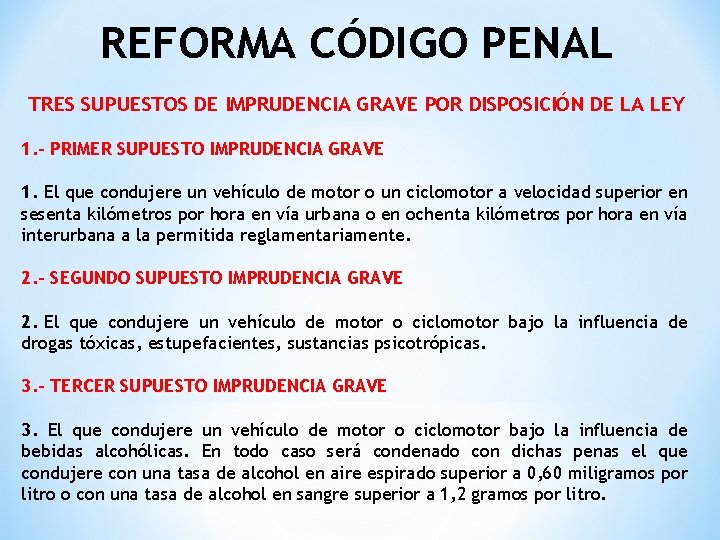 REFORMA CÓDIGO PENAL

TRES SUPUESTOS DE IMPRUDENCIA GRAVE POR DISPOSICIÓN DE LA LEY

1.- PRIMER SUPUESTO IMPRUDENCIA GRAVE

1. El que condujere un vehículo de motor o un ciclomotor a velocidad superior en sesenta kilómetros por hora en vía urbana o en ochenta kilómetros por hora en vía interurbana a la permitida reglamentariamente.

2.- SEGUNDO SUPUESTO IMPRUDENCIA GRAVE

2. El que condujere un vehículo de motor o ciclomotor bajo la influencia de drogas tóxicas, estupefacientes, sustancias psicotrópicas.

3.- TERCER SUPUESTO IMPRUDENCIA GRAVE

3. El que condujere un vehículo de motor o ciclomotor bajo la influencia de bebidas alcohólicas. En todo caso será condenado con dichas penas el que condujere con una tasa de alcohol en aire espirado superior a 0,60 miligramos por litro o con una tasa de alcohol en sangre superior a 1,2 gramos por litro.